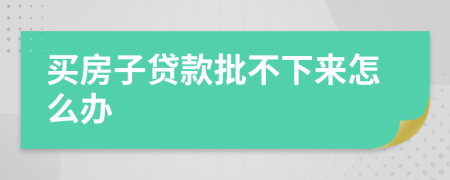 买房子贷款批不下来怎么办